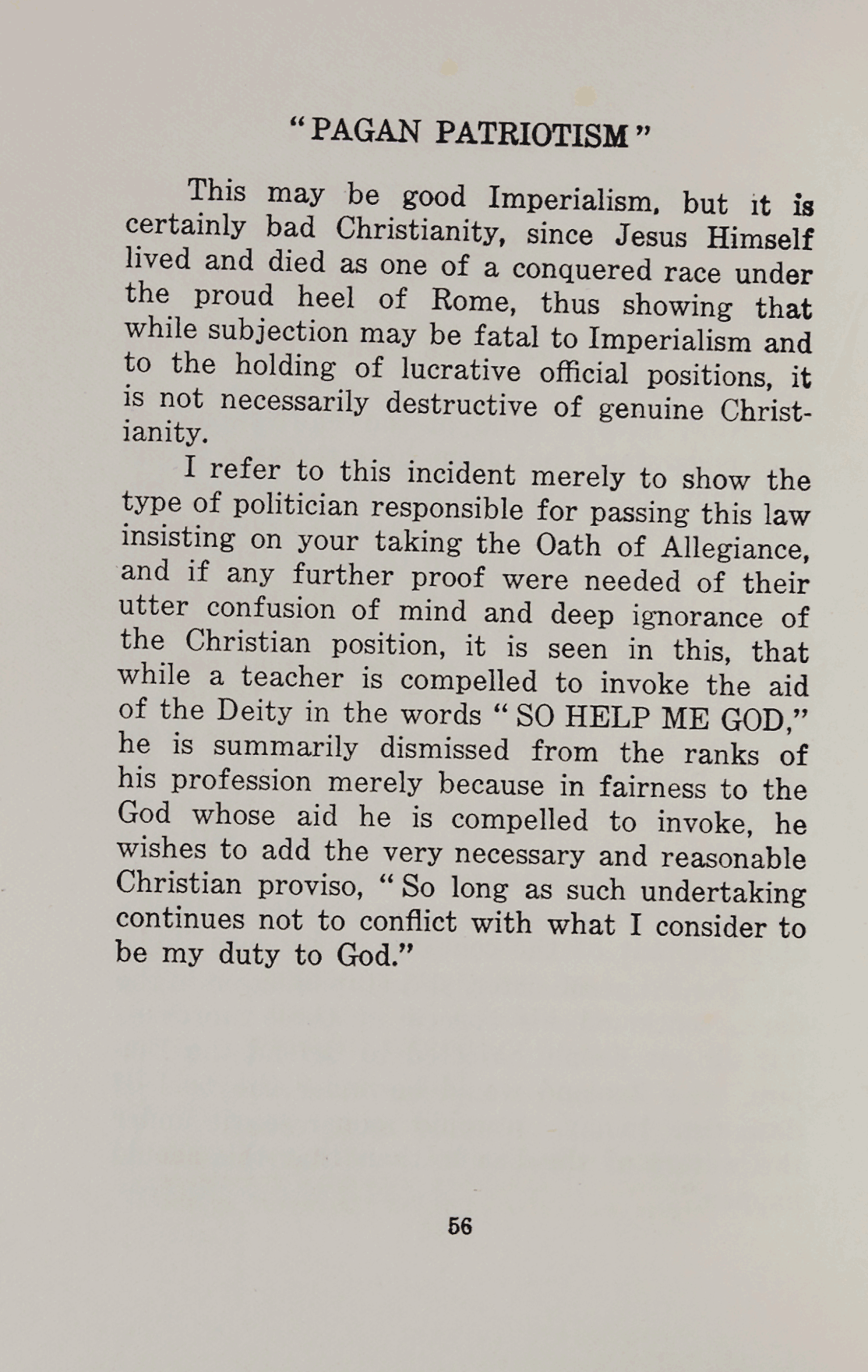 "PAGAN PATRIOTISM"

This may be good Imperialism, but it is certainly bad Christianity, since Jesus Himself lived and died as one of a conquered race under the proud heel of Rome, thus showing that while subjection may be fatal to Imperialism and to the holding of lucrative official positions, it is not necessarily destructive of genuine Christianity.

I refer to this incident merely to show the type of politician responsible for passing this law insisting on your taking the Oath of Allegiance, and if any further proof were needed of their utter confusion of mind and deep ignorance of the Christian position, it is seen in this, that while a teacher is compelled to invoke the aid of the Deity in the words "SO HELP ME GOD," he is summarily dismissed from the ranks of his profession merely because in fairness to the God whose aid he is compelled to invoke, he wishes to add the very necessary and reasonable Christian proviso, "So long as such undertaking continues not to conflict with what I consider to be my duty to God."

56